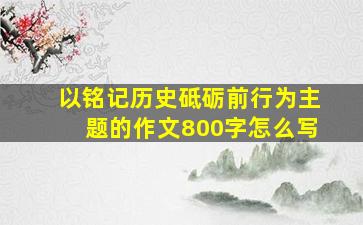 以铭记历史砥砺前行为主题的作文800字怎么写